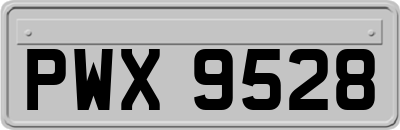 PWX 9528